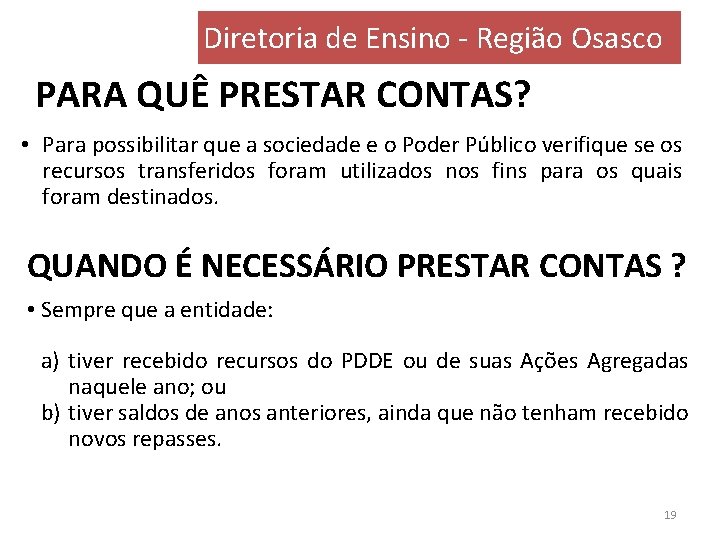 Diretoria de Ensino - Região Osasco

PARA QUÊ PRESTAR CONTAS?

• Para possibilitar que a sociedade e o Poder Público verifique se os recursos transferidos foram utilizados nos fins para os quais foram destinados.

QUANDO É NECESSÁRIO PRESTAR CONTAS ?

• Sempre que a entidade:

a) tiver recebido recursos do PDDE ou de suas Ações Agregadas naquele ano; ou
b) tiver saldos de anos anteriores, ainda que não tenham recebido novos repasses.

19